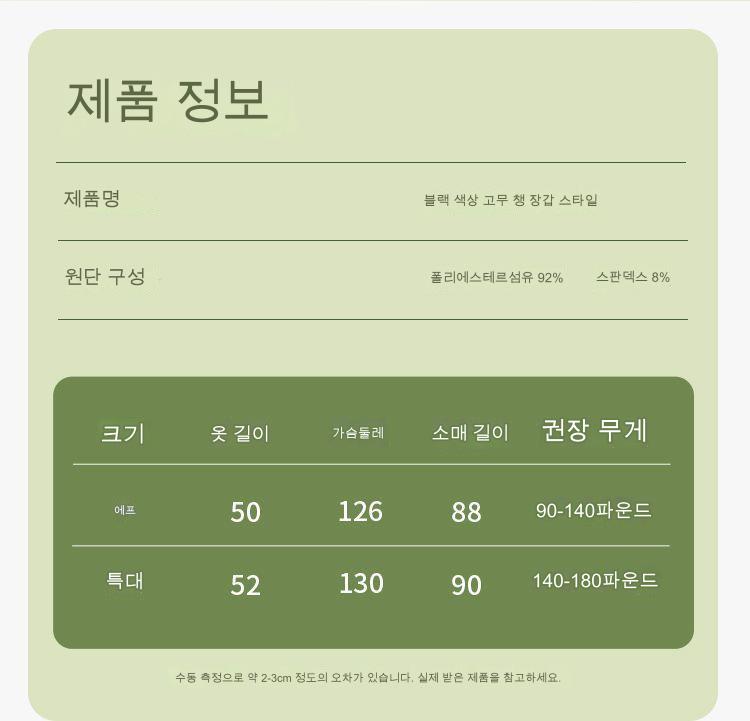 제품 정보

제품명

블랙 색상 고무 챙 장갑 스타일

원단 구성

폴리에스테르섬유 92%

스판덱스 8%

| 크기 | 옷 길이 | 가슴둘레 | 소매 길이 | 권장 무게 |
|---|---|---|---|---|
| 에프 | 50 | 126 | 88 | 90-140파운드 |
| 특대 | 52 | 130 | 90 | 140-180파운드 |

수동 측정으로 약 2-3cm 정도의 오차가 있습니다. 실제 받은 제품을 참고하세요.